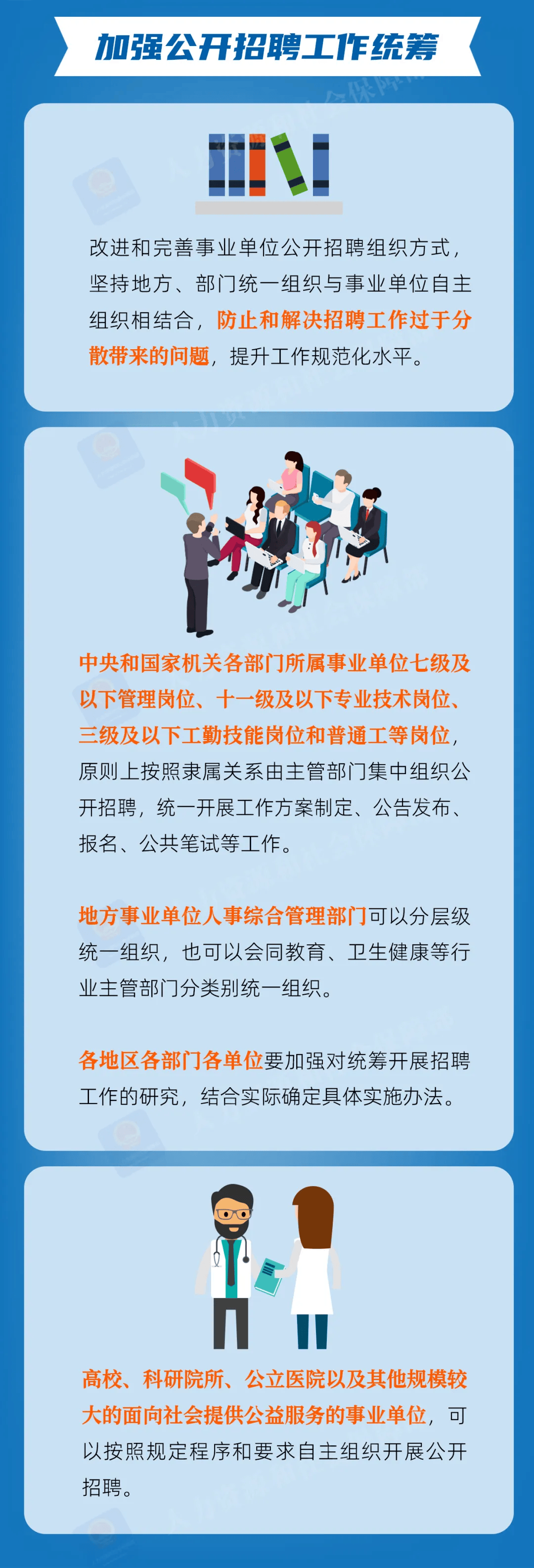 加强公开招聘工作统筹

改进和完善事业单位公开招聘组织方式，坚持地方、部门统一组织与事业单位自主组织相结合，防止和解决招聘工作过于分散带来的问题，提升工作规范化水平。

中央和国家机关各部门所属事业单位七级及以下管理岗位、十一级及以下专业技术岗位、三级及以下工勤技能岗位和普通工等岗位，原则上按照隶属关系由主管部门集中组织公开招聘，统一开展工作方案制定、公告发布、报名、公共笔试等工作。

地方事业单位人事综合管理部门可以分层级统一组织，也可以会同教育、卫生健康等行业主管部门分类别统一组织。

各地区各部门各单位要加强对统筹开展招聘工作的研究，结合实际确定具体实施办法。

高校、科研院所、公立医院以及其他规模较大的面向社会提供公益服务的事业单位，可以按照规定程序和要求自主组织开展公开招聘。